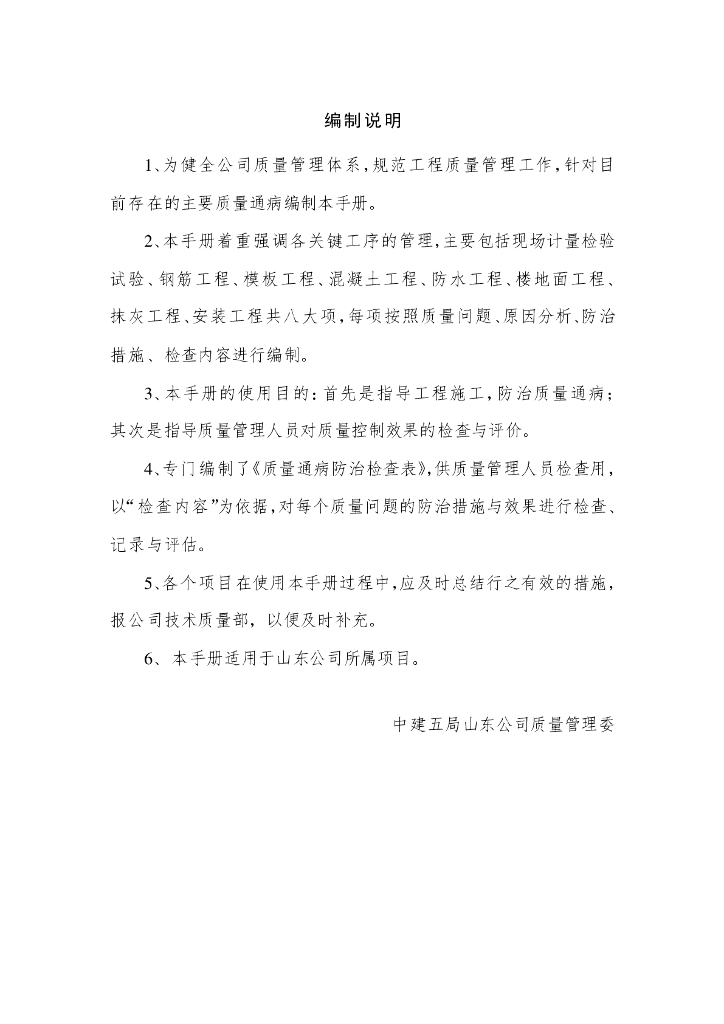 编制说明

1、为健全公司质量管理体系，规范工程质量管理工作，针对目前存在的主要质量通病编制本手册。

2、本手册着重强调各关键工序的管理，主要包括现场计量检验试验、钢筋工程、模板工程、混凝土工程、防水工程、楼地面工程、抹灰工程、安装工程共八大项，每项按照质量问题、原因分析、防治措施、检查内容进行编制。

3、本手册的使用目的：首先是指导工程施工，防治质量通病；其次是指导质量管理人员对质量控制效果的检查与评价。

4、专门编制了《质量通病防治检查表》，供质量管理人员检查用，以“检查内容”为依据，对每个质量问题的防治措施与效果进行检查、记录与评估。

5、各个项目在使用本手册过程中，应及时总结行之有效的措施，报公司技术质量部，以便及时补充。

6、本手册适用于山东公司所属项目。

中建五局山东公司质量管理委